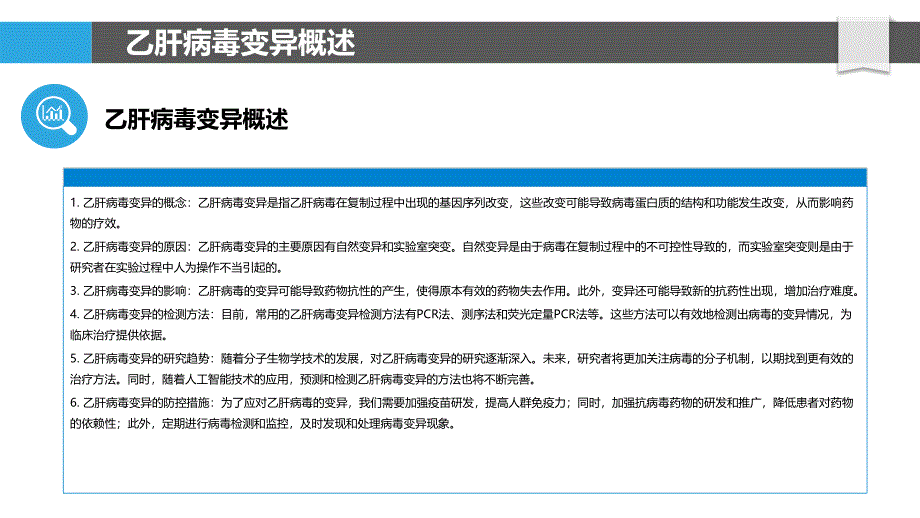 乙肝病毒变异概述

乙肝病毒变异概述

1. 乙肝病毒变异的概念：乙肝病毒变异是指乙肝病毒在复制过程中出现的基因序列改变，这些改变可能导致病毒蛋白质的结构和功能发生改变，从而影响药物的疗效。

2. 乙肝病毒变异的原因：乙肝病毒变异的主要原因有自然变异和实验室突变。自然变异是由于病毒在复制过程中的不可控性导致的，而实验室突变则是由于研究者在实验过程中人为操作不当引起的。

3. 乙肝病毒变异的影响：乙肝病毒的变异可能导致药物抗性的产生，使得原本有效的药物失去作用。此外，变异还可能导致新的抗药性出现，增加治疗难度。

4. 乙肝病毒变异的检测方法：目前，常用的乙肝病毒变异检测方法有PCR法、测序法和荧光定量PCR法等。这些方法可以有效地检测出病毒的变异情况，为临床治疗提供依据。

5. 乙肝病毒变异的研究趋势：随着分子生物学技术的发展，对乙肝病毒变异的研究逐渐深入。未来，研究者将更加关注病毒的分子机制，以期找到更有效的治疗方法。同时，随着人工智能技术的应用，预测和检测乙肝病毒变异的方法也将不断完善。

6. 乙肝病毒变异的防控措施：为了应对乙肝病毒的变异，我们需要加强疫苗研发，提高人群免疫力；同时，加强抗病毒药物的研发和推广，降低患者对药物的依赖性；此外，定期进行病毒检测和监控，及时发现和处理病毒变异现象。